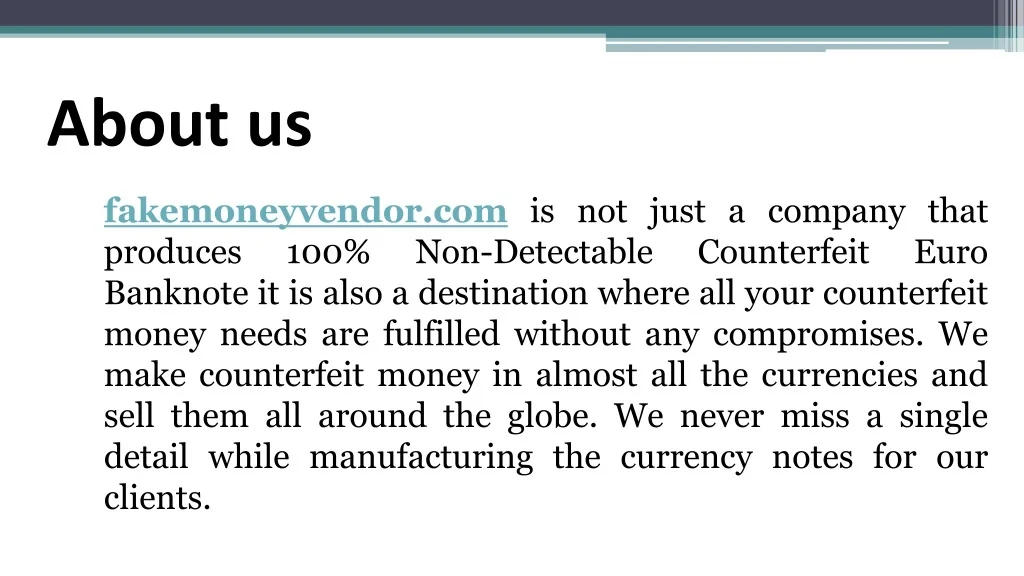 About us

fakemoneyvendor.com is not just a company that produces 100% Non-Detectable Counterfeit Euro Banknote it is also a destination where all your counterfeit money needs are fulfilled without any compromises. We make counterfeit money in almost all the currencies and sell them all around the globe. We never miss a single detail while manufacturing the currency notes for our clients.